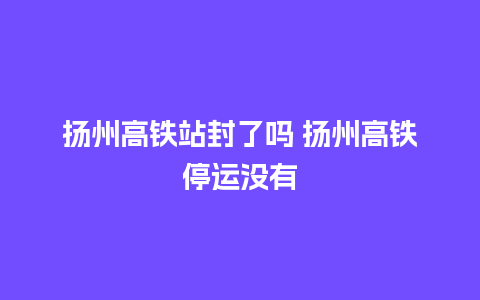 扬州高铁站封了吗 扬州高铁停运没有